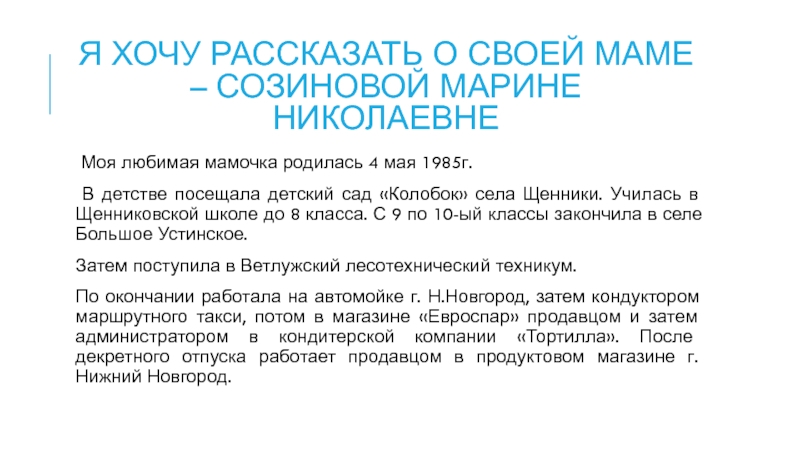 Я ХОЧУ РАССКАЗАТЬ О СВОЕЙ МАМЕ – СОЗИНОВОЙ МАРИНЕ НИКОЛАЕВНЕ

Моя любимая мамочка родилась 4 мая 1985г.

В детстве посещала детский сад «Колобок» села Щенники. Училась в Щенниковской школе до 8 класса. С 9 по 10-ый классы закончила в селе Большое Устинское.

Затем поступила в Ветлужский лесотехнический техникум.

По окончании работала на автомойке г. Н.Новгород, затем кондуктором маршрутного такси, потом в магазине «Евроспар» продавцом и затем администратором в кондитерской компании «Тортилла». После декретного отпуска работает продавцом в продуктовом магазине г. Нижний Новгород.